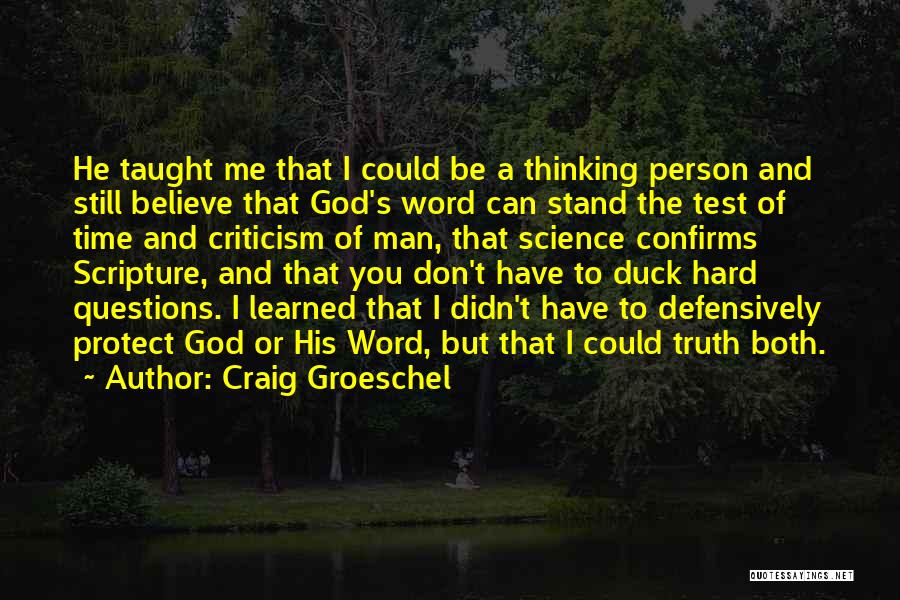 He taught me that I could be a thinking person and still believe that God's word can stand the test of time and criticism of man, that science confirms Scripture, and that you don't have to duck hard questions. I learned that I didn't have to defensively protect God or His Word, but that I could truth both.

~ Author: Craig Groeschel

QUOTESSAYINGS.NET